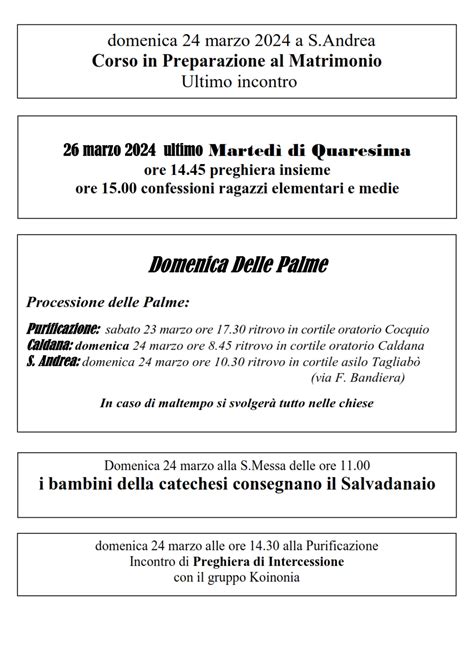 domenica 24 marzo 2024 a S.Andrea
Corso in Preparazione al Matrimonio
Ultimo incontro

26 marzo 2024 ultimo Martedì di Quaresima
ore 14.45 preghiera insieme
ore 15.00 confessioni ragazzi elementari e medie

Domenica Delle Palme

Processione delle Palme:

Purificazione: sabato 23 marzo ore 17.30 ritrovo in cortile oratorio Cocquio
Caldana: domenica 24 marzo ore 8.45 ritrovo in cortile oratorio Caldana
S. Andrea: domenica 24 marzo ore 10.30 ritrovo in cortile asilo Tagliabò (via F. Bandiera)

In caso di maltempo si svolgerà tutto nelle chiese

Domenica 24 marzo alla S.Messa delle ore 11.00
i bambini della catechesi consegnano il Salvadanaio

domenica 24 marzo alle ore 14.30 alla Purificazione
Incontro di Preghiera di Intercessione
con il gruppo Koinonia